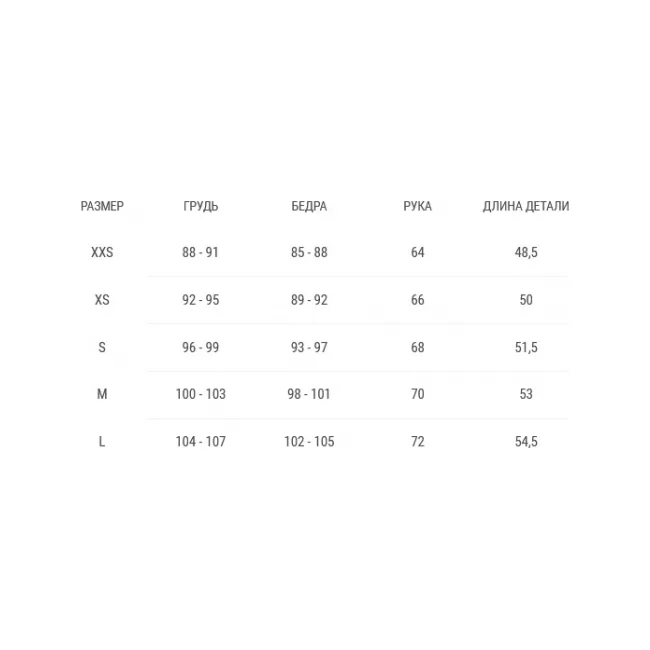 | РАЗМЕР | ГРУДЬ | БЕДРА | РУКА | ДЛИНА ДЕТАЛИ |
|---|---|---|---|---|
| XXS | 88 - 91 | 85 - 88 | 64 | 48,5 |
| XS | 92 - 95 | 89 - 92 | 66 | 50 |
| S | 96 - 99 | 93 - 97 | 68 | 51,5 |
| M | 100 - 103 | 98 - 101 | 70 | 53 |
| L | 104 - 107 | 102 - 105 | 72 | 54,5 |